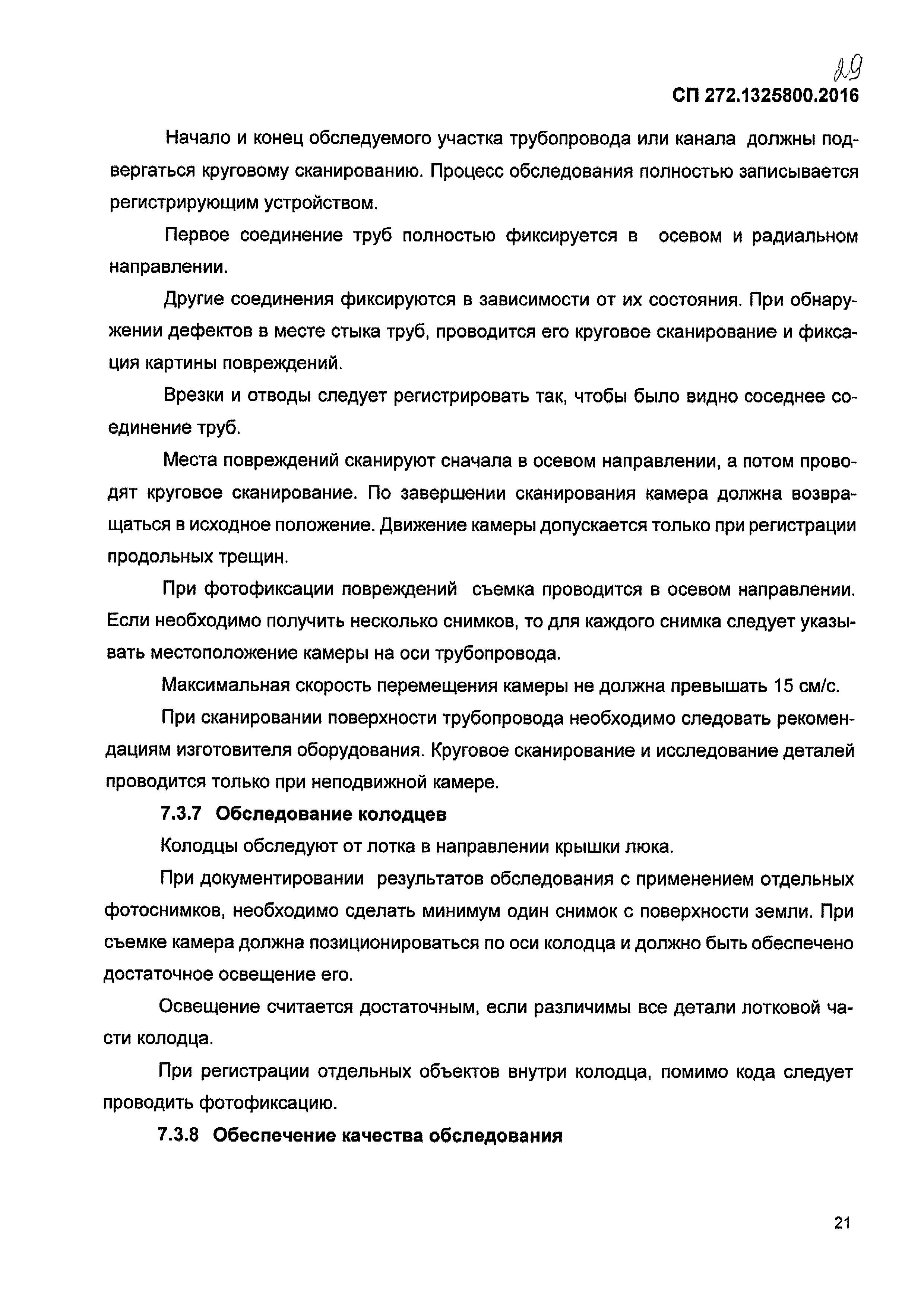 29

СП 272.1325800.2016

Начало и конец обследуемого участка трубопровода или канала должны подвергаться круговому сканированию. Процесс обследования полностью записывается регистрирующим устройством.

Первое соединение труб полностью фиксируется в осевом и радиальном направлении.

Другие соединения фиксируются в зависимости от их состояния. При обнаружении дефектов в месте стыка труб, проводится его круговое сканирование и фиксация картины повреждений.

Врезки и отводы следует регистрировать так, чтобы было видно соседнее соединение труб.

Места повреждений сканируют сначала в осевом направлении, а потом проводят круговое сканирование. По завершении сканирования камера должна возвращаться в исходное положение. Движение камеры допускается только при регистрации продольных трещин.

При фотофиксации повреждений съемка проводится в осевом направлении. Если необходимо получить несколько снимков, то для каждого снимка следует указывать местоположение камеры на оси трубопровода.

Максимальная скорость перемещения камеры не должна превышать 15 см/с.

При сканировании поверхности трубопровода необходимо следовать рекомендациям изготовителя оборудования. Круговое сканирование и исследование деталей проводится только при неподвижной камере.

7.3.7 Обследование колодцев

Колодцы обследуют от лотка в направлении крышки люка.

При документировании результатов обследования с применением отдельных фотоснимков, необходимо сделать минимум один снимок с поверхности земли. При съемке камера должна позиционироваться по оси колодца и должно быть обеспечено достаточное освещение его.

Освещение считается достаточным, если различимы все детали лотковой части колодца.

При регистрации отдельных объектов внутри колодца, помимо кода следует проводить фотофиксацию.

7.3.8 Обеспечение качества обследования

21